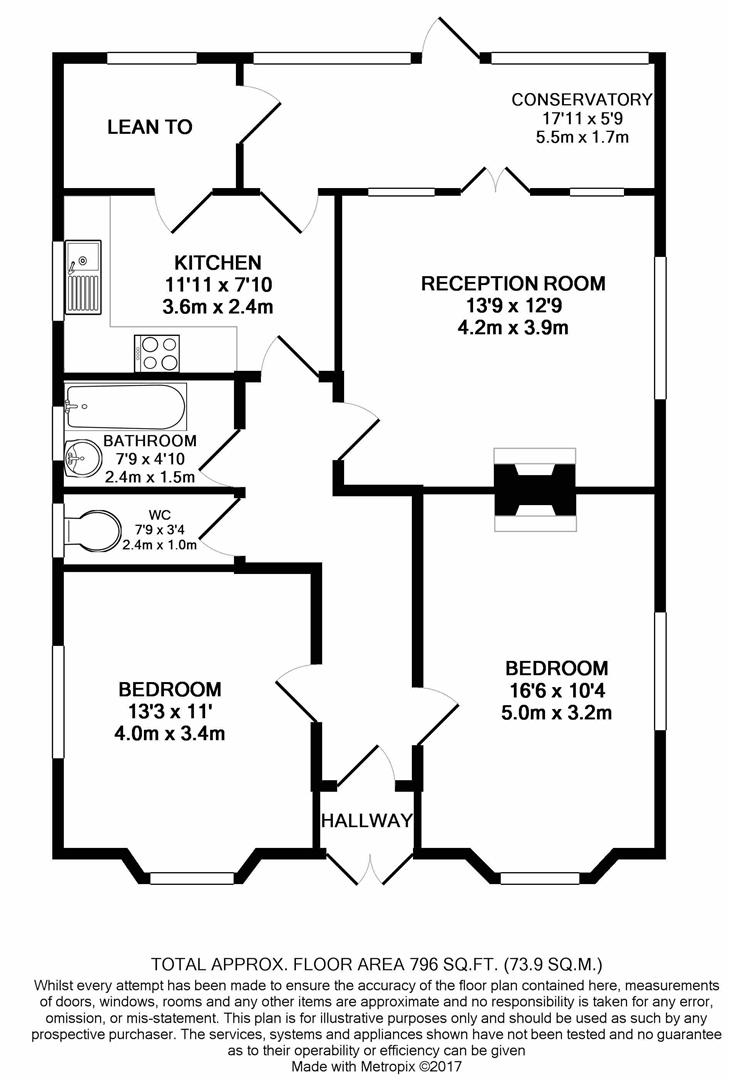 LEAN TO

CONSERVATORY
17'11 x 5'9
5.5m x 1.7m

KITCHEN
11'11 x 7'10
3.6m x 2.4m

RECEPTION ROOM
13'9 x 12'9
4.2m x 3.9m

BATHROOM
7'9 x 4'10
2.4m x 1.5m

WC
7'9 x 3'4
2.4m x 1.0m

BEDROOM
13'3 x 11'
4.0m x 3.4m

BEDROOM
16'6 x 10'4
5.0m x 3.2m

HALLWAY

TOTAL APPROX. FLOOR AREA 796 SQ.FT. (73.9 SQ.M.)
Whilst every attempt has been made to ensure the accuracy of the floor plan contained here, measurements of doors, windows, rooms and any other items are approximate and no responsibility is taken for any error, omission, or mis-statement. This plan is for illustrative purposes only and should be used as such by any prospective purchaser. The services, systems and appliances shown have not been tested and no guarantee as to their operability or efficiency can be given
Made with Metropix ©2017